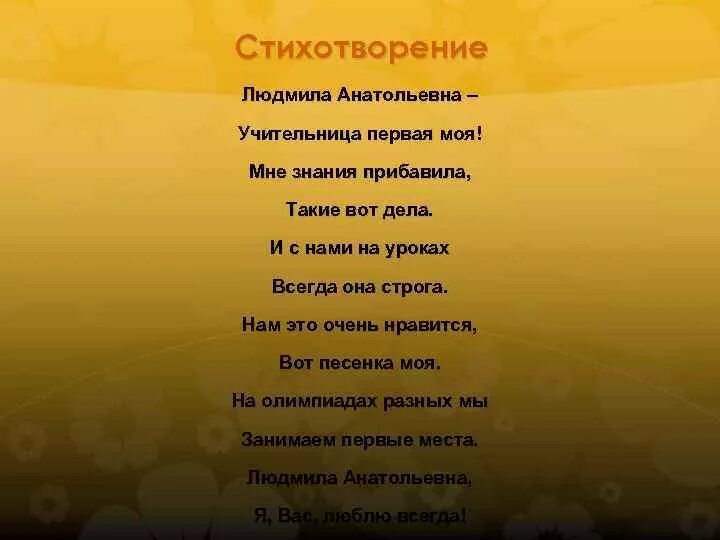 Стихотворение

Людмила Анатольевна –
Учительница первая моя!
Мне знания прибавила,
Такие вот дела.
И с нами на уроках
Всегда она строга.
Нам это очень нравится,
Вот песенка моя.
На олимпиадах разных мы
Занимаем первые места.
Людмила Анатольевна,
Я, Вас, люблю всегда!